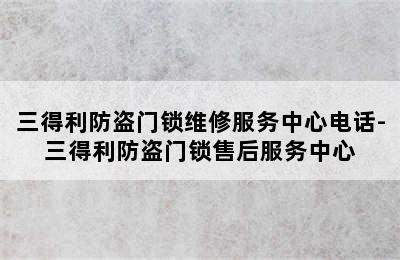 三得利防盗门锁维修服务中心电话-三得利防盗门锁售后服务中心